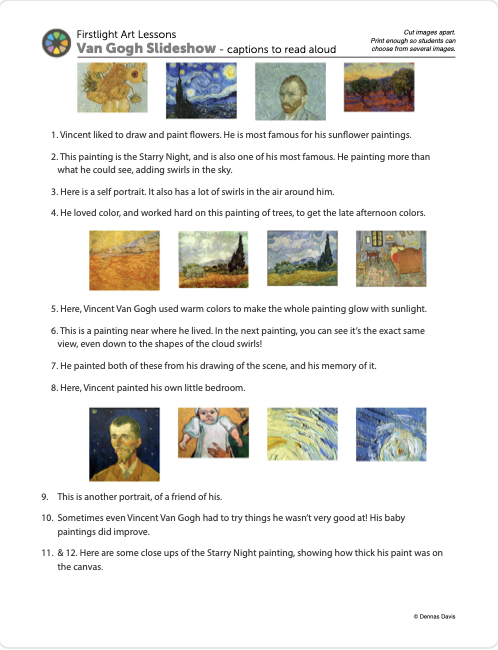 Firstlight Art Lessons
Van Gogh Slideshow - captions to read aloud

Cut images apart. Print enough so students can choose from several images.

1. Vincent liked to draw and paint flowers. He is most famous for his sunflower paintings.

2. This painting is the Starry Night, and is also one of his most famous. He painting more than what he could see, adding swirls in the sky.

3. Here is a self portrait. It also has a lot of swirls in the air around him.

4. He loved color, and worked hard on this painting of trees, to get the late afternoon colors.

5. Here, Vincent Van Gogh used warm colors to make the whole painting glow with sunlight.

6. This is a painting near where he lived. In the next painting, you can see it's the exact same view, even down to the shapes of the cloud swirls!

7. He painted both of these from his drawing of the scene, and his memory of it.

8. Here, Vincent painted his own little bedroom.

9. This is another portrait, of a friend of his.

10. Sometimes even Vincent Van Gogh had to try things he wasn't very good at! His baby paintings did improve.

11. & 12. Here are some close ups of the Starry Night painting, showing how thick his paint was on the canvas.

© Dennas Davis